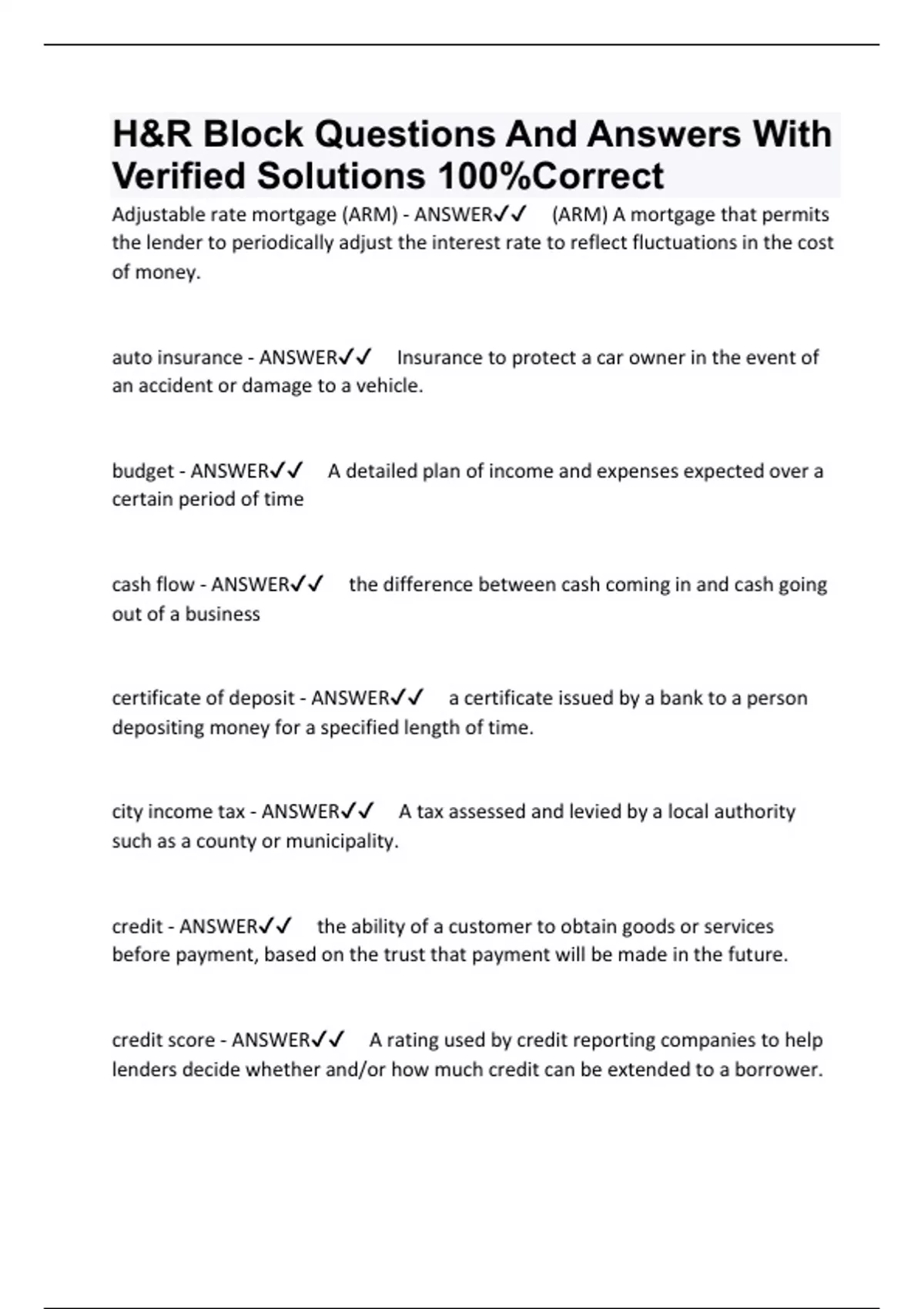 H&R Block Questions And Answers With Verified Solutions 100%Correct

Adjustable rate mortgage (ARM) - ANSWER✓✓ (ARM) A mortgage that permits the lender to periodically adjust the interest rate to reflect fluctuations in the cost of money.

auto insurance - ANSWER✓✓ Insurance to protect a car owner in the event of an accident or damage to a vehicle.

budget - ANSWER✓✓ A detailed plan of income and expenses expected over a certain period of time

cash flow - ANSWER✓✓ the difference between cash coming in and cash going out of a business

certificate of deposit - ANSWER✓✓ a certificate issued by a bank to a person depositing money for a specified length of time.

city income tax - ANSWER✓✓ A tax assessed and levied by a local authority such as a county or municipality.

credit - ANSWER✓✓ the ability of a customer to obtain goods or services before payment, based on the trust that payment will be made in the future.

credit score - ANSWER✓✓ A rating used by credit reporting companies to help lenders decide whether and/or how much credit can be extended to a borrower.